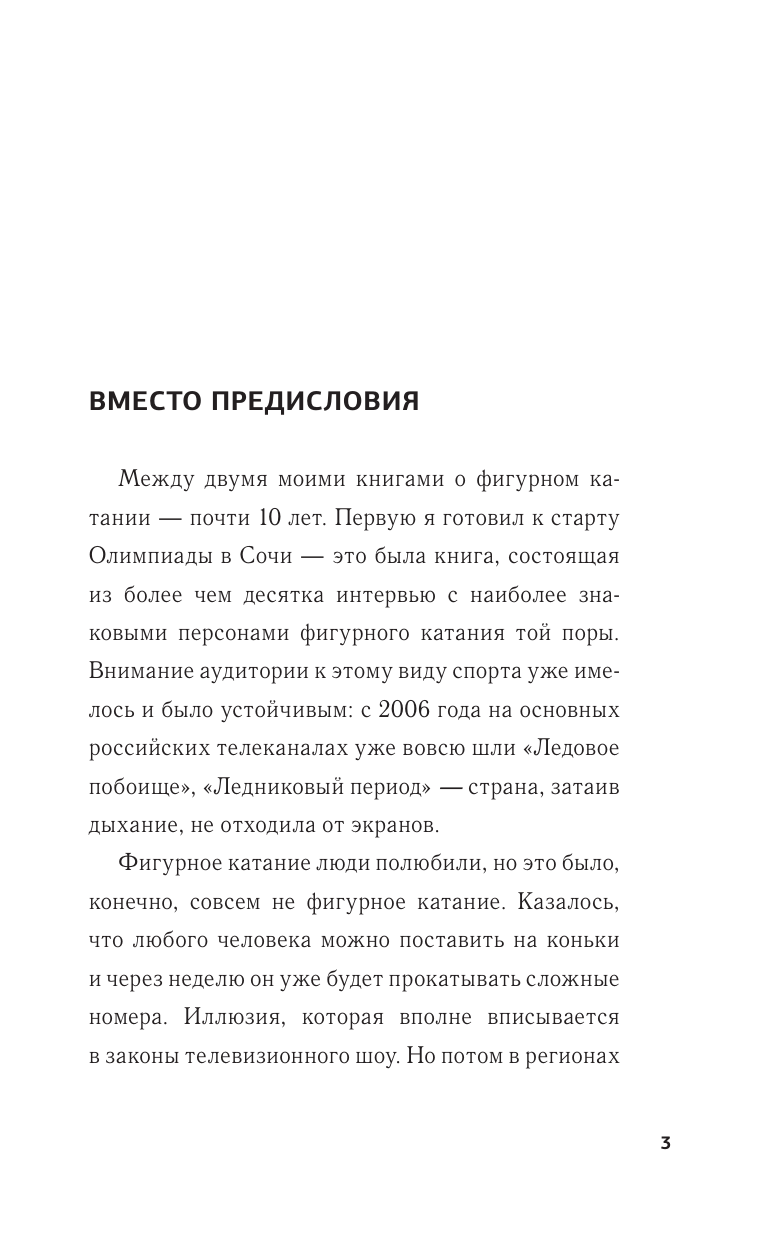 ВМЕСТО ПРЕДИСЛОВИЯ

Между двумя моими книгами о фигурном катании — почти 10 лет. Первую я готовил к старту Олимпиады в Сочи — это была книга, состоящая из более чем десятка интервью с наиболее знаковыми персонами фигурного катания той поры. Внимание аудитории к этому виду спорта уже имелось и было устойчивым: с 2006 года на основных российских телеканалах уже вовсю шли «Ледовое побоище», «Ледниковый период» — страна, затаив дыхание, не отходила от экранов.

Фигурное катание люди полюбили, но это было, конечно, совсем не фигурное катание. Казалось, что любого человека можно поставить на коньки и через неделю он уже будет прокатывать сложные номера. Иллюзия, которая вполне вписывается в законы телевизионного шоу. Но потом в регионах

3